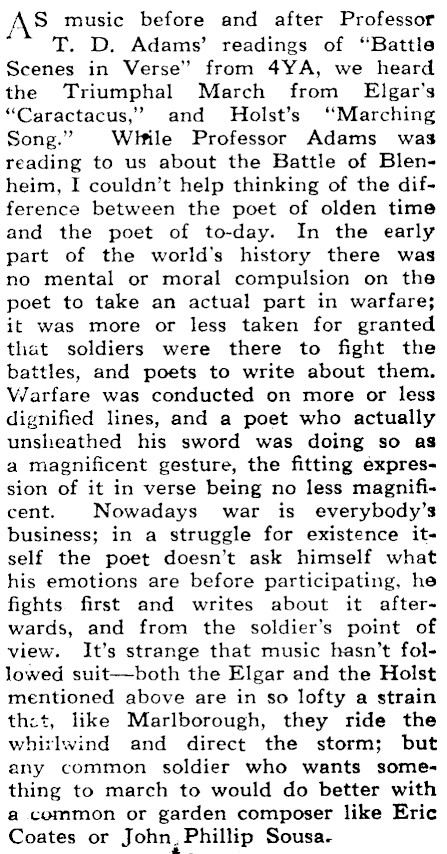 AS music before and after Professor T. D. Adams' readings of "Battle Scenes in Verse" from 4YA, we heard the Triumphal March from Elgar's "Caractacus," and Holst's "Marching Song." While Professor Adams was reading to us about the Battle of Blenheim, I couldn't help thinking of the difference between the poet of olden time and the poet of to-day. In the early part of the world's history there was no mental or moral compulsion on the poet to take an actual part in warfare; it was more or less taken for granted that soldiers were there to fight the battles, and poets to write about them. Warfare was conducted on more or less dignified lines, and a poet who actually unsheathed his sword was doing so as a magnificent gesture, the fitting expression of it in verse being no less magnificent. Nowadays war is everybody's business; in a struggle for existence itself the poet doesn't ask himself what his emotions are before participating, he fights first and writes about it afterwards, and from the soldier's point of view. It's strange that music hasn't followed suit—both the Elgar and the Holst mentioned above are in so lofty a strain that, like Marlborough, they ride the whirlwind and direct the storm; but any common soldier who wants something to march to would do better with a common or garden composer like Eric Coates or John Phillip Sousa.